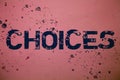 CHOICES